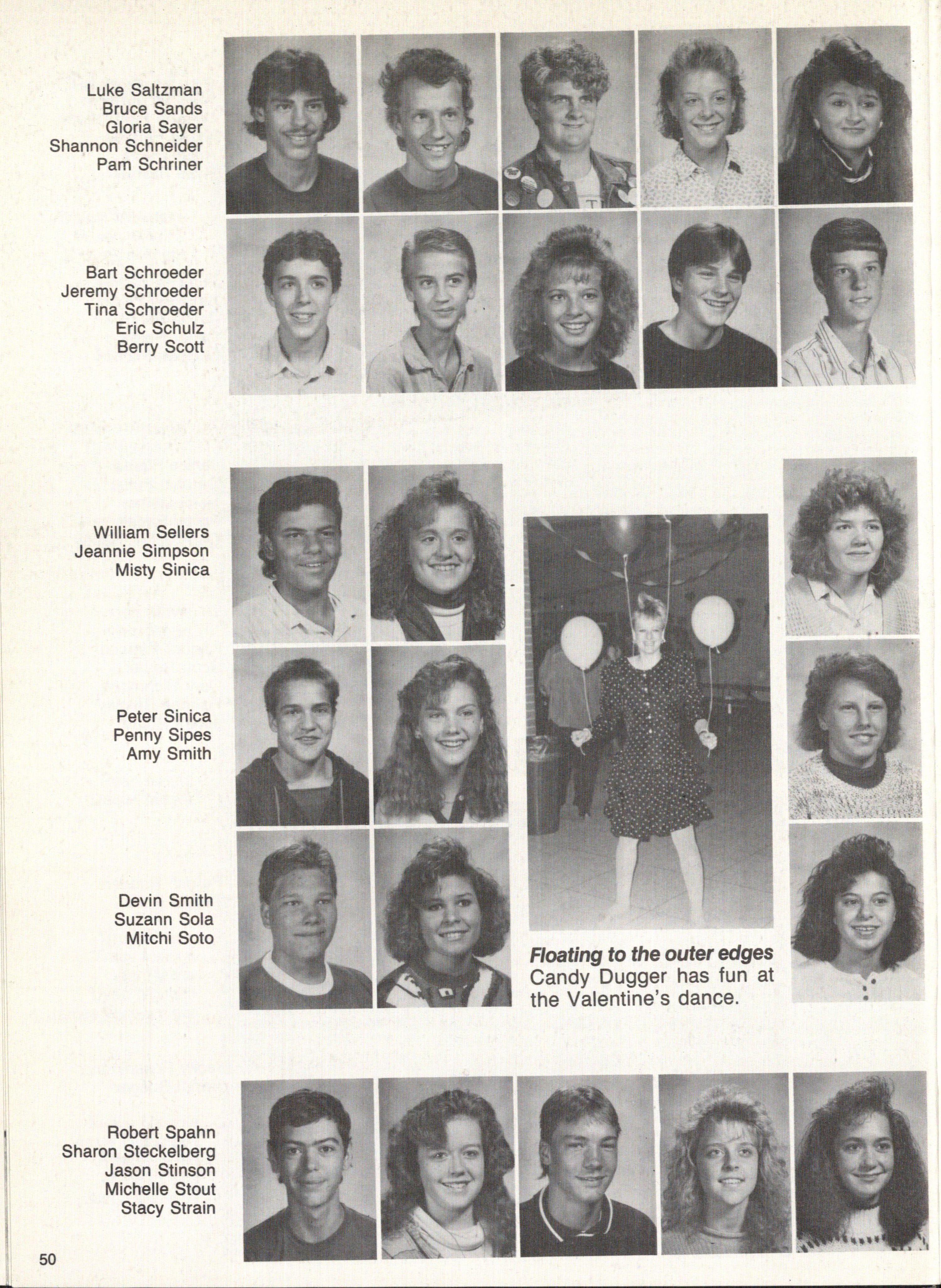 Luke Saltzman
Bruce Sands
Gloria Sayer
Shannon Schneider
Pam Schriner

Bart Schroeder
Jeremy Schroeder
Tina Schroeder
Eric Schulz
Berry Scott

William Sellers
Jeannie Simpson
Misty Sinica

Peter Sinica
Penny Sipes
Amy Smith

Devin Smith
Suzann Sola
Mitchi Soto

Floating to the outer edges Candy Dugger has fun at the Valentine's dance.

Robert Spahn
Sharon Steckelberg
Jason Stinson
Michelle Stout
Stacy Strain

50